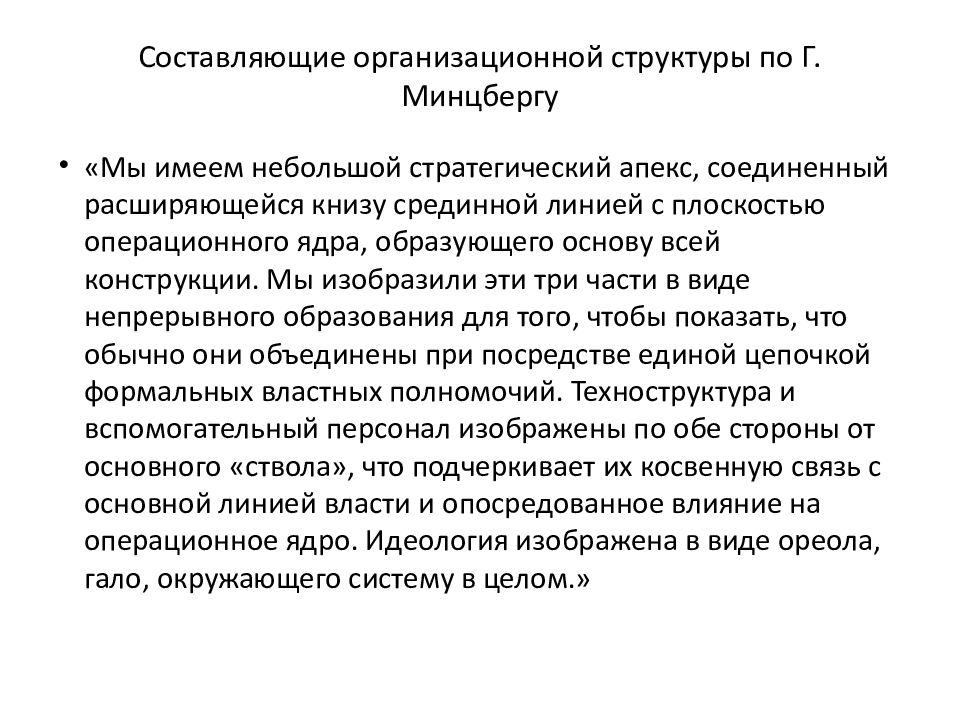 Составляющие организационной структуры по Г. Минцбергу

• «Мы имеем небольшой стратегический апекс, соединенный расширяющейся книзу срединной линией с плоскостью операционного ядра, образующего основу всей конструкции. Мы изобразили эти три части в виде непрерывного образования для того, чтобы показать, что обычно они объединены при посредстве единой цепочкой формальных властных полномочий. Техноструктура и вспомогательный персонал изображены по обе стороны от основного «ствола», что подчеркивает их косвенную связь с основной линией власти и опосредованное влияние на операционное ядро. Идеология изображена в виде ореола, гало, окружающего систему в целом.»